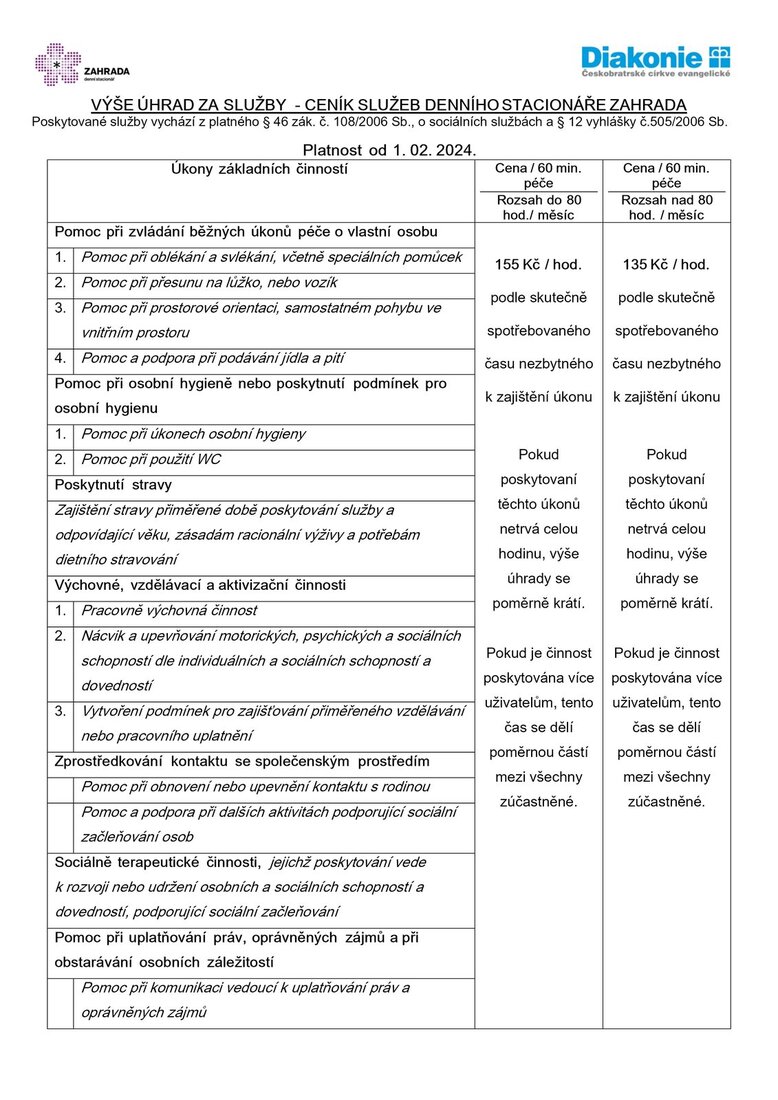 ZAHRADA
denní stacionář

Diakonie
Českobratrské církve evangelické

VÝŠE ÚHRAD ZA SLUŽBY - CENÍK SLUŽEB DENNÍHO STACIONÁŘE ZAHRADA
Poskytované služby vychází z platného § 46 zák. č. 108/2006 Sb., o sociálních službách a § 12 vyhlášky č.505/2006 Sb.

Platnost od 1. 02. 2024.

| Úkony základních činností | Cena / 60 min. péče Rozsah do 80 hod./ měsíc | Cena / 60 min. péče Rozsah nad 80 hod. / měsíc |
|---|---|---|
| Pomoc při zvládání běžných úkonů péče o vlastní osobu | 155 Kč / hod. podle skutečně spotřebovaného času nezbytného k zajištění úkonu Pokud poskytovaní těchto úkonů netrvá celou hodinu, výše úhrady se poměrně krátí. Pokud je činnost poskytována více uživatelům, tento čas se dělí poměrnou částí mezi všechny zúčastněné. | 135 Kč / hod. podle skutečně spotřebovaného času nezbytného k zajištění úkonu Pokud poskytovaní těchto úkonů netrvá celou hodinu, výše úhrady se poměrně krátí. Pokud je činnost poskytována více uživatelům, tento čas se dělí poměrnou částí mezi všechny zúčastněné. |
| 1. Pomoc při oblékání a svlékání, včetně speciálních pomůcek | | |
| 2. Pomoc při přesunu na lůžko, nebo vozík | | |
| 3. Pomoc při prostorové orientaci, samostatném pohybu ve vnitřním prostoru | | |
| 4. Pomoc a podpora při podávání jídla a pití | | |
| Pomoc při osobní hygieně nebo poskytnutí podmínek pro osobní hygienu | | |
| 1. Pomoc při úkonech osobní hygieny | | |
| 2. Pomoc při použití WC | | |
| Poskytnutí stravy | | |
| Zajištění stravy přiměřené době poskytování služby a odpovídající věku, zásadám racionální výživy a potřebám dietního stravování | | |
| Výchovné, vzdělávací a aktivizační činnosti | | |
| 1. Pracovně výchovná činnost | | |
| 2. Nácvik a upevňování motorických, psychických a sociálních schopností dle individuálních a sociálních schopností a dovedností | | |
| 3. Vytvoření podmínek pro zajišťování přiměřeného vzdělávání nebo pracovního uplatnění | | |
| Zprostředkování kontaktu se společenským prostředím | | |
| Pomoc při obnovení nebo upevnění kontaktu s rodinou | | |
| Pomoc a podpora při dalších aktivitách podporující sociální začleňování osob | | |
| Sociálně terapeutické činnosti, jejichž poskytování vede k rozvoji nebo udržení osobních a sociálních schopností a dovedností, podporující sociální začleňování | | |
| Pomoc při uplatňování práv, oprávněných zájmů a při obstarávání osobních záležitostí | | |
| Pomoc při komunikaci vedoucí k uplatňování práv a oprávněných zájmů | | |